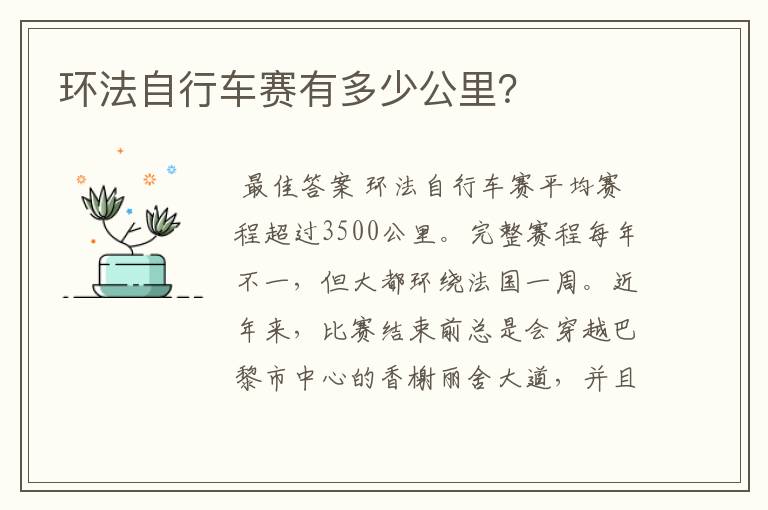 环法自行车赛有多少公里?

最佳答案 环法自行车赛平均赛程超过3500公里。完整赛程每年不一，但大都环绕法国一周。近年来，比赛结束前总是会穿越巴黎市中心的香榭丽舍大道，并且